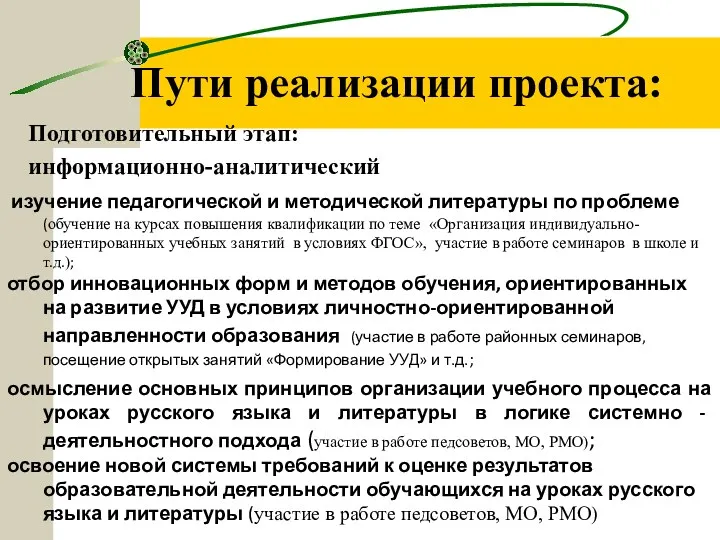 Пути реализации проекта:

Подготовительный этап:
информационно-аналитический

изучение педагогической и методической литературы по проблеме (обучение на курсах повышения квалификации по теме «Организация индивидуально-ориентированных учебных занятий в условиях ФГОС», участие в работе семинаров в школе и т.д.);

отбор инновационных форм и методов обучения, ориентированных на развитие УУД в условиях личностно-ориентированной направленности образования (участие в работе районных семинаров, посещение открытых занятий «Формирование УУД» и т.д.;

осмысление основных принципов организации учебного процесса на уроках русского языка и литературы в логике системно - деятельностного подхода (участие в работе педсоветов, МО, РМО);

освоение новой системы требований к оценке результатов образовательной деятельности обучающихся на уроках русского языка и литературы (участие в работе педсоветов, МО, РМО)